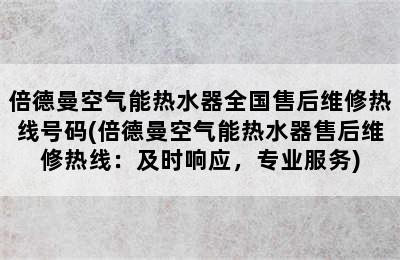 倍德曼空气能热水器全国售后维修热线号码(倍德曼空气能热水器售后维修热线：及时响应，专业服务)